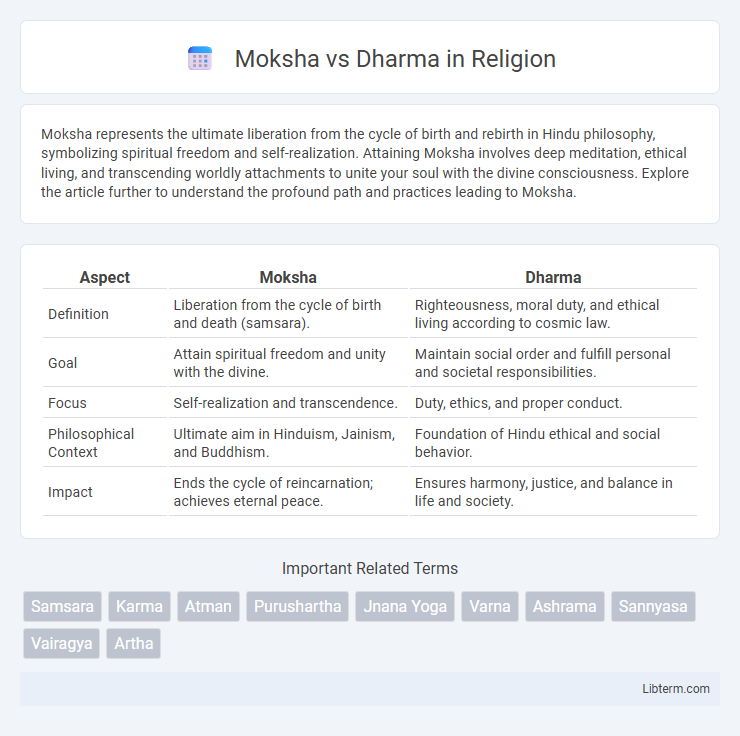 Moksha vs Dharma in Religion

Moksha represents the ultimate liberation from the cycle of birth and rebirth in Hindu philosophy, symbolizing spiritual freedom and self-realization. Attaining Moksha involves deep meditation, ethical living, and transcending worldly attachments to unite your soul with the divine consciousness. Explore the article further to understand the profound path and practices leading to Moksha.

| Aspect | Moksha | Dharma |
|---|---|---|
| Definition | Liberation from the cycle of birth and death (samsara). | Righteousness, moral duty, and ethical living according to cosmic law. |
| Goal | Attain spiritual freedom and unity with the divine. | Maintain social order and fulfill personal and societal responsibilities. |
| Focus | Self-realization and transcendence. | Duty, ethics, and proper conduct. |
| Philosophical Context | Ultimate aim in Hinduism, Jainism, and Buddhism. | Foundation of Hindu ethical and social behavior. |
| Impact | Ends the cycle of reincarnation; achieves eternal peace. | Ensures harmony, justice, and balance in life and society. |

Important Related Terms

Samsara Karma Atman Purushartha Jnana Yoga Varna Ashrama Sannyasa Vairagya Artha

Libterm.com